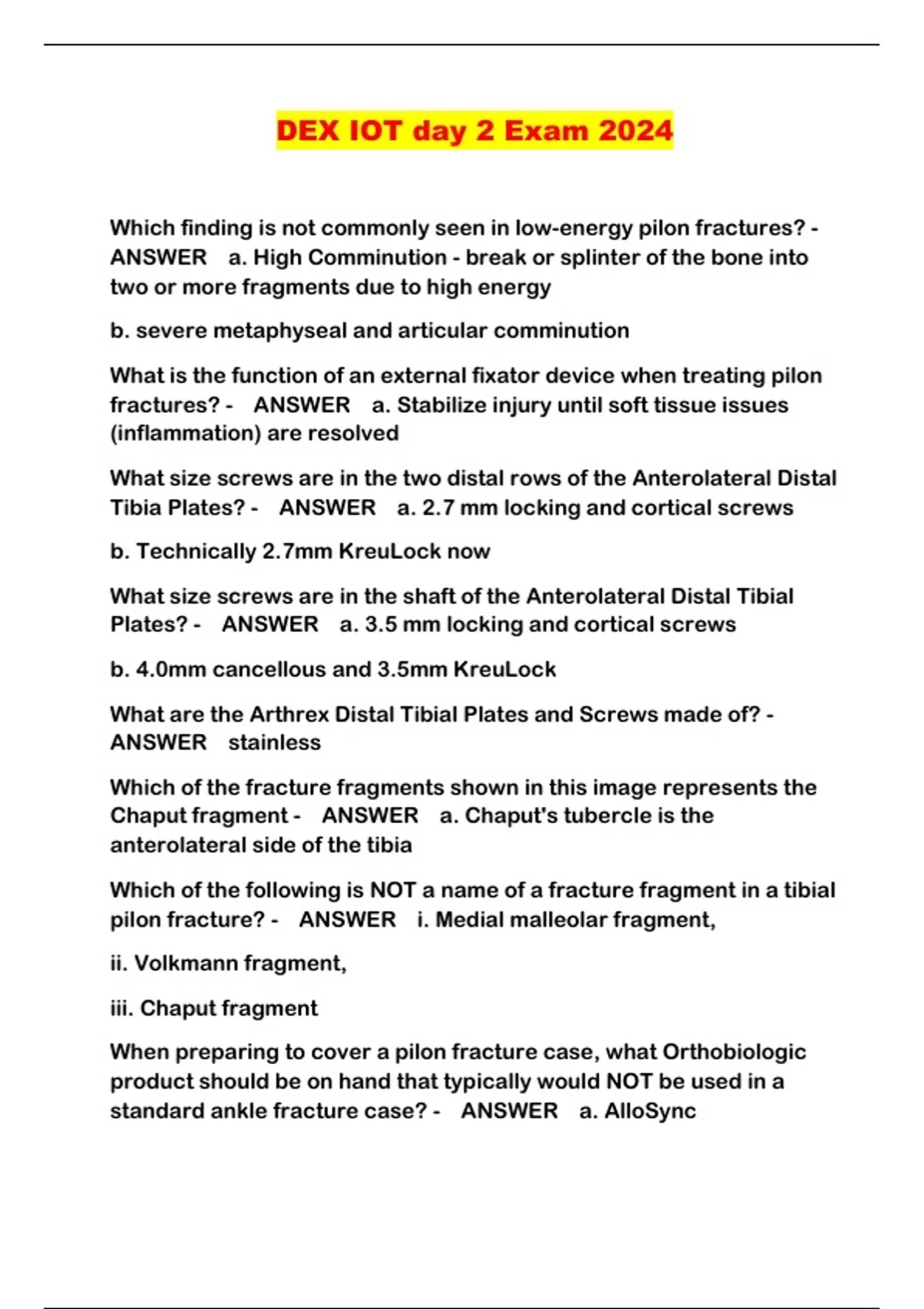 DEX IOT day 2 Exam 2024

Which finding is not commonly seen in low-energy pilon fractures? - ANSWER a. High Comminution - break or splinter of the bone into two or more fragments due to high energy

b. severe metaphyseal and articular comminution

What is the function of an external fixator device when treating pilon fractures? - ANSWER a. Stabilize injury until soft tissue issues (inflammation) are resolved

What size screws are in the two distal rows of the Anterolateral Distal Tibia Plates? - ANSWER a. 2.7 mm locking and cortical screws

b. Technically 2.7mm KreuLock now

What size screws are in the shaft of the Anterolateral Distal Tibial Plates? - ANSWER a. 3.5 mm locking and cortical screws

b. 4.0mm cancellous and 3.5mm KreuLock

What are the Arthrex Distal Tibial Plates and Screws made of? - ANSWER stainless

Which of the fracture fragments shown in this image represents the Chaput fragment - ANSWER a. Chaput's tubercle is the anterolateral side of the tibia

Which of the following is NOT a name of a fracture fragment in a tibial pilon fracture? - ANSWER i. Medial malleolar fragment,

ii. Volkmann fragment,

iii. Chaput fragment

When preparing to cover a pilon fracture case, what Orthobiologic product should be on hand that typically would NOT be used in a standard ankle fracture case? - ANSWER a. AlloSync